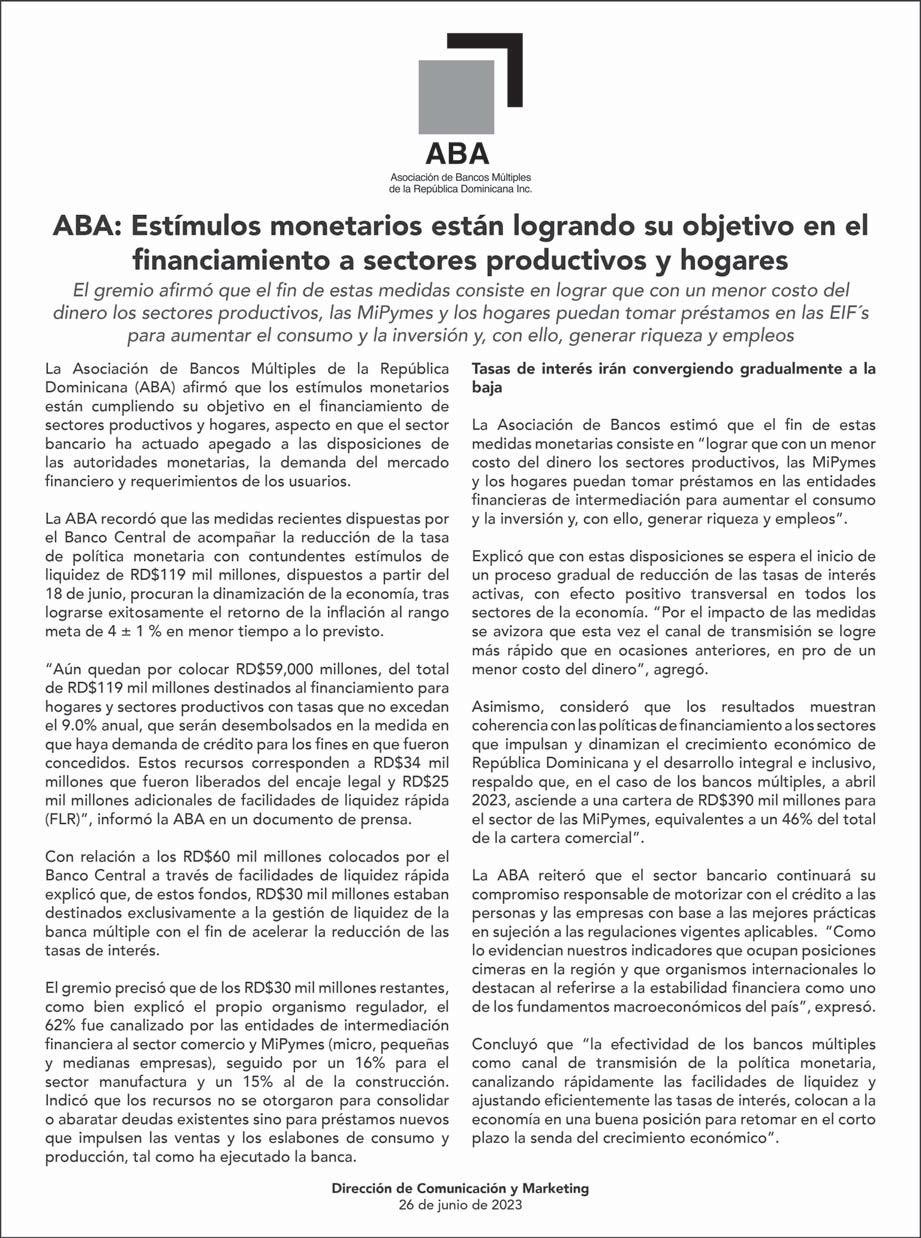 ABA
Asociación de Bancos Múltiples de la República Dominicana Inc.

ABA: Estímulos monetarios están logrando su objetivo en el financiamiento a sectores productivos y hogares

El gremio afirmó que el fin de estas medidas consiste en lograr que con un menor costo del dinero los sectores productivos, las MiPymes y los hogares puedan tomar préstamos en las EIF´s para aumentar el consumo y la inversión y, con ello, generar riqueza y empleos

La Asociación de Bancos Múltiples de la República Dominicana (ABA) afirmó que los estímulos monetarios están cumpliendo su objetivo en el financiamiento de sectores productivos y hogares, aspecto en que el sector bancario ha actuado apegado a las disposiciones de las autoridades monetarias, la demanda del mercado financiero y requerimientos de los usuarios.

La ABA recordó que las medidas recientes dispuestas por el Banco Central de acompañar la reducción de la tasa de política monetaria con contundentes estímulos de liquidez de RD$119 mil millones, dispuestos a partir del 18 de junio, procuran la dinamización de la economía, tras lograrse exitosamente el retorno de la inflación al rango meta de 4 ± 1 % en menor tiempo a lo previsto.

“Aún quedan por colocar RD$59,000 millones, del total de RD$119 mil millones destinados al financiamiento para hogares y sectores productivos con tasas que no excedan el 9.0% anual, que serán desembolsados en la medida en que haya demanda de crédito para los fines en que fueron concedidos. Estos recursos corresponden a RD$34 mil millones que fueron liberados del encaje legal y RD$25 mil millones adicionales de facilidades de liquidez rápida (FLR)”, informó la ABA en un documento de prensa.

Con relación a los RD$60 mil millones colocados por el Banco Central a través de facilidades de liquidez rápida explicó que, de estos fondos, RD$30 mil millones estaban destinados exclusivamente a la gestión de liquidez de la banca múltiple con el fin de acelerar la reducción de las tasas de interés.

El gremio precisó que de los RD$30 mil millones restantes, como bien explicó el propio organismo regulador, el 62% fue canalizado por las entidades de intermediación financiera al sector comercio y MiPymes (micro, pequeñas y medianas empresas), seguido por un 16% para el sector manufactura y un 15% al de la construcción. Indicó que los recursos no se otorgaron para consolidar o abaratar deudas existentes sino para préstamos nuevos que impulsen las ventas y los eslabones de consumo y producción, tal como ha ejecutado la banca.

Tasas de interés irán convergiendo gradualmente a la baja

La Asociación de Bancos estimó que el fin de estas medidas monetarias consiste en “lograr que con un menor costo del dinero los sectores productivos, las MiPymes y los hogares puedan tomar préstamos en las entidades financieras de intermediación para aumentar el consumo y la inversión y, con ello, generar riqueza y empleos”.

Explicó que con estas disposiciones se espera el inicio de un proceso gradual de reducción de las tasas de interés activas, con efecto positivo transversal en todos los sectores de la economía. “Por el impacto de las medidas se avizora que esta vez el canal de transmisión se logre más rápido que en ocasiones anteriores, en pro de un menor costo del dinero”, agregó.

Asimismo, consideró que los resultados muestran coherencia con las políticas de financiamiento a los sectores que impulsan y dinamizan el crecimiento económico de República Dominicana y el desarrollo integral e inclusivo, respaldo que, en el caso de los bancos múltiples, a abril 2023, asciende a una cartera de RD$390 mil millones para el sector de las MiPymes, equivalentes a un 46% del total de la cartera comercial”.

La ABA reiteró que el sector bancario continuará su compromiso responsable de motorizar con el crédito a las personas y las empresas con base a las mejores prácticas en sujeción a las regulaciones vigentes aplicables. “Como lo evidencian nuestros indicadores que ocupan posiciones cimeras en la región y que organismos internacionales lo destacan al referirse a la estabilidad financiera como uno de los fundamentos macroeconómicos del país”, expresó.

Concluyó que “la efectividad de los bancos múltiples como canal de transmisión de la política monetaria, canalizando rápidamente las facilidades de liquidez y ajustando eficientemente las tasas de interés, colocan a la economía en una buena posición para retomar en el corto plazo la senda del crecimiento económico”.

Dirección de Comunicación y Marketing
26 de junio de 2023